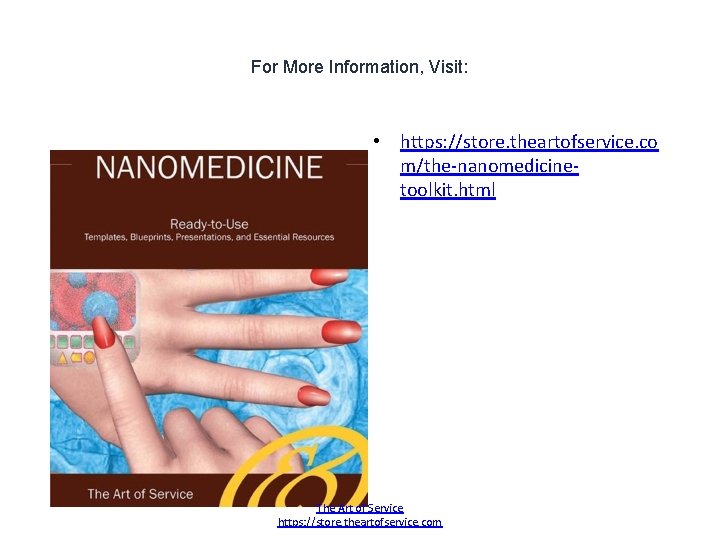 For More Information, Visit:

NANOMEDICINE

Ready-to-Use
Templates, Blueprints, Presentations, and Essential Resources

The Art of Service

• https://store.theartofservice.com/the-nanomedicine-toolkit.html

The Art of Service
https://store.theartofservice.com